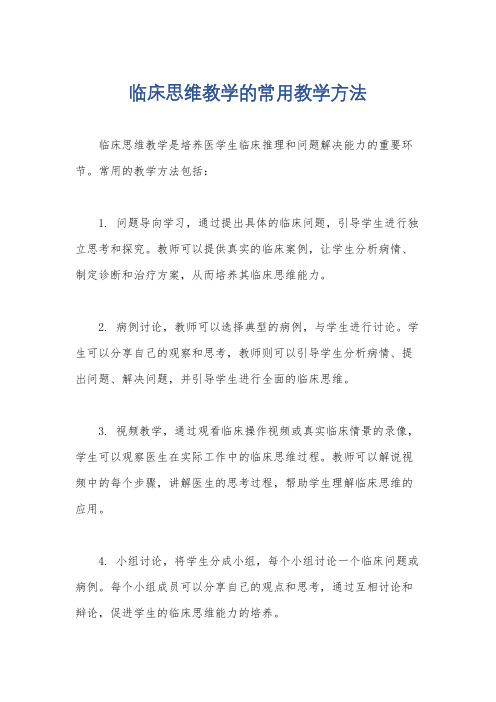 临床思维教学的常用教学方法

临床思维教学是培养医学生临床推理和问题解决能力的重要环节。常用的教学方法包括：

1. 问题导向学习，通过提出具体的临床问题，引导学生进行独立思考和探究。教师可以提供真实的临床案例，让学生分析病情、制定诊断和治疗方案，从而培养其临床思维能力。

2. 病例讨论，教师可以选择典型的病例，与学生进行讨论。学生可以分享自己的观察和思考，教师则可以引导学生分析病情、提出问题、解决问题，并引导学生进行全面的临床思维。

3. 视频教学，通过观看临床操作视频或真实临床情景的录像，学生可以观察医生在实际工作中的临床思维过程。教师可以解说视频中的每个步骤，讲解医生的思考过程，帮助学生理解临床思维的应用。

4. 小组讨论，将学生分成小组，每个小组讨论一个临床问题或病例。每个小组成员可以分享自己的观点和思考，通过互相讨论和辩论，促进学生的临床思维能力的培养。